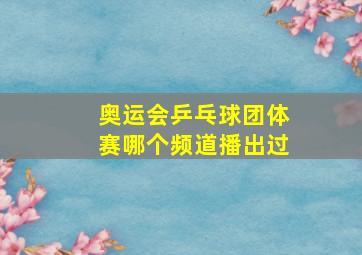 奥运会乒乓球团体赛哪个频道播出过